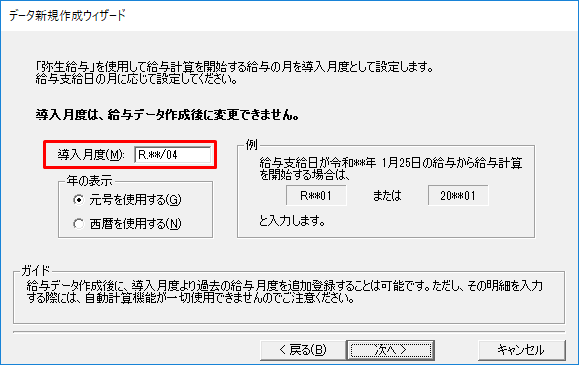 データ新規作成ウィザード

「弥生給与」を使用して給与計算を開始する給与の月を導入月度として設定します。
給与支給日の月に応じて設定してください。

導入月度は、給与データ作成後に変更できません。

導入月度(M): R.**/04

年の表示
元号を使用する(G)
西暦を使用する(N)

例
給与支給日が令和**年 1月25日の給与から給与計算を開始する場合は、
R**01 または 20**01
と入力します。

ガイド
給与データ作成後に、導入月度より過去の給与月度を追加登録することは可能です。ただし、その明細を入力する際には、自動計算機能が一切使用できませんのでご注意ください。

< 戻る(B) 次へ > キャンセル